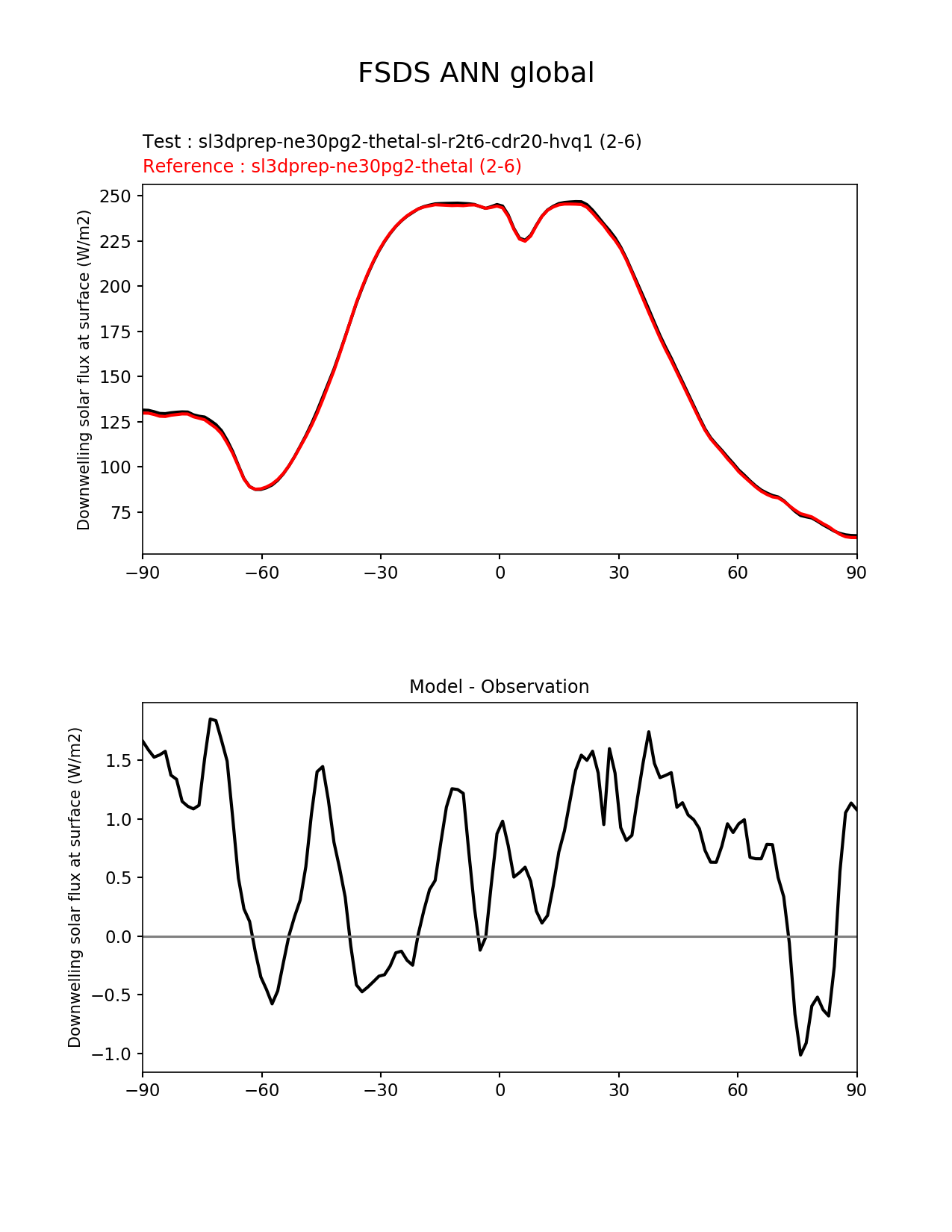 FSDS ANN global

Test : sl3dprep-ne30pg2-thetal-sl-r2t6-cdr20-hvq1 (2-6)
Reference : sl3dprep-ne30pg2-thetal (2-6)

Downwelling solar flux at surface (W/m2)

250
225
200
175
150
125
100
75

−90 −60 −30 0 30 60 90

Model - Observation

Downwelling solar flux at surface (W/m2)

1.5
1.0
0.5
0.0
−0.5
−1.0

−90 −60 −30 0 30 60 90